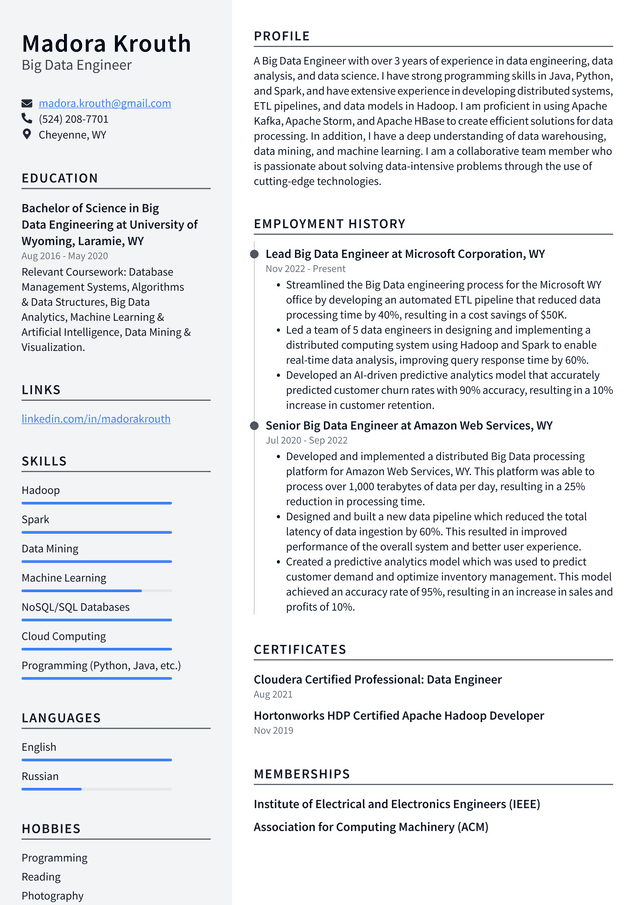 Madora Krouth
Big Data Engineer

madora.krouth@gmail.com
(524) 208-7701
Cheyenne, WY

EDUCATION

Bachelor of Science in Big Data Engineering at University of Wyoming, Laramie, WY
Aug 2016 - May 2020
Relevant Coursework: Database Management Systems, Algorithms & Data Structures, Big Data Analytics, Machine Learning & Artificial Intelligence, Data Mining & Visualization.

LINKS

linkedin.com/in/madorakrouth

SKILLS

Hadoop
Spark
Data Mining
Machine Learning
NoSQL/SQL Databases
Cloud Computing
Programming (Python, Java, etc.)

LANGUAGES

English
Russian

HOBBIES

Programming
Reading
Photography

PROFILE

A Big Data Engineer with over 3 years of experience in data engineering, data analysis, and data science. I have strong programming skills in Java, Python, and Spark, and have extensive experience in developing distributed systems, ETL pipelines, and data models in Hadoop. I am proficient in using Apache Kafka, Apache Storm, and Apache HBase to create efficient solutions for data processing. In addition, I have a deep understanding of data warehousing, data mining, and machine learning. I am a collaborative team member who is passionate about solving data-intensive problems through the use of cutting-edge technologies.

EMPLOYMENT HISTORY

Lead Big Data Engineer at Microsoft Corporation, WY
Nov 2022 - Present
• Streamlined the Big Data engineering process for the Microsoft WY office by developing an automated ETL pipeline that reduced data processing time by 40%, resulting in a cost savings of $50K.
• Led a team of 5 data engineers in designing and implementing a distributed computing system using Hadoop and Spark to enable real-time data analysis, improving query response time by 60%.
• Developed an AI-driven predictive analytics model that accurately predicted customer churn rates with 90% accuracy, resulting in a 10% increase in customer retention.

Senior Big Data Engineer at Amazon Web Services, WY
Jul 2020 - Sep 2022
• Developed and implemented a distributed Big Data processing platform for Amazon Web Services, WY. This platform was able to process over 1,000 terabytes of data per day, resulting in a 25% reduction in processing time.
• Designed and built a new data pipeline which reduced the total latency of data ingestion by 60%. This resulted in improved performance of the overall system and better user experience.
• Created a predictive analytics model which was used to predict customer demand and optimize inventory management. This model achieved an accuracy rate of 95%, resulting in an increase in sales and profits of 10%.

CERTIFICATES

Cloudera Certified Professional: Data Engineer
Aug 2021

Hortonworks HDP Certified Apache Hadoop Developer
Nov 2019

MEMBERSHIPS

Institute of Electrical and Electronics Engineers (IEEE)
Association for Computing Machinery (ACM)